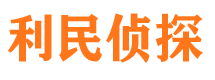 利民侦探